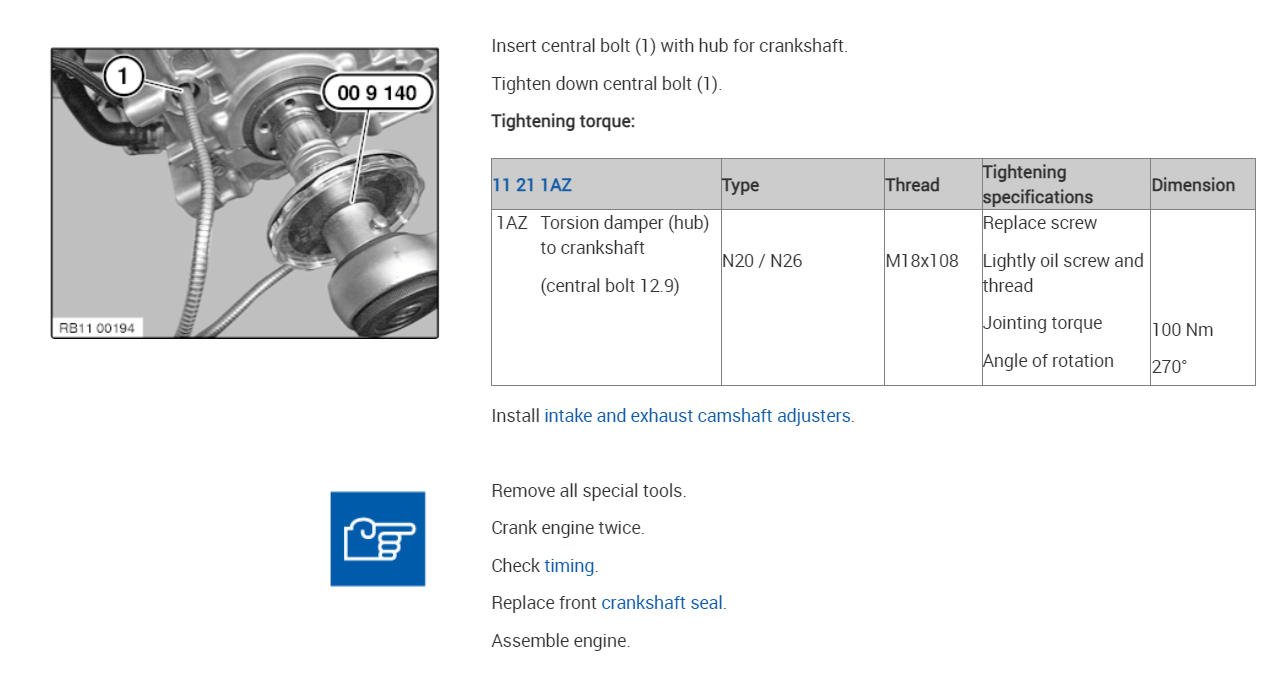 1

00 9 140

RB11 00194

Insert central bolt (1) with hub for crankshaft.

Tighten down central bolt (1).

Tightening torque:

| 11 21 1AZ | Type | Thread | Tightening specifications | Dimension |
|---|---|---|---|---|
| 1AZ Torsion damper (hub) to crankshaft (central bolt 12.9) | N20 / N26 | M18x108 | Replace screw Lightly oil screw and thread Jointing torque Angle of rotation | 100 Nm 270° |

Install intake and exhaust camshaft adjusters.

Remove all special tools.

Crank engine twice.

Check timing.

Replace front crankshaft seal.

Assemble engine.